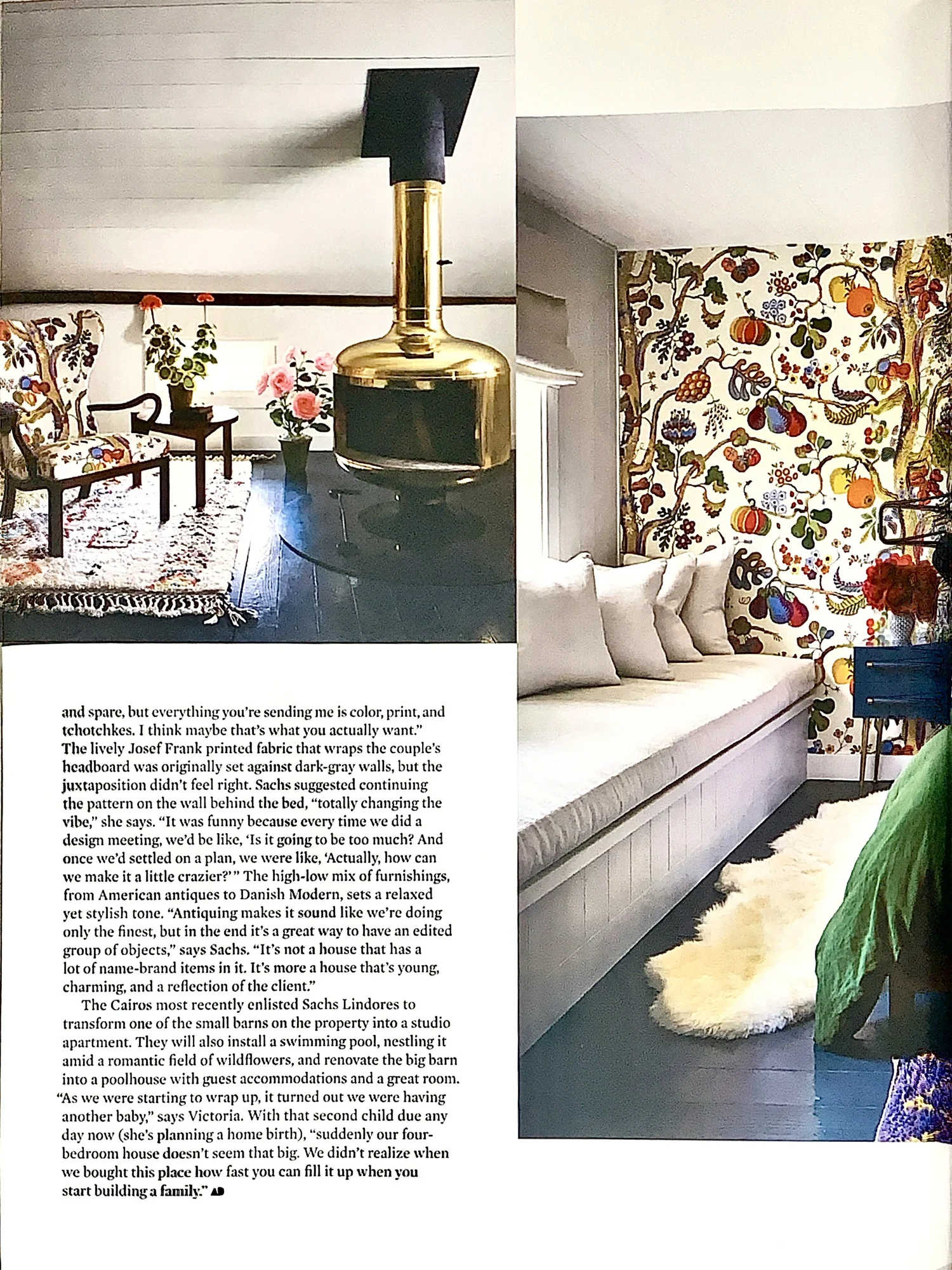 and spare, but everything you're sending me is color, print, and tchotchkes. I think maybe that's what you actually want." The lively Josef Frank printed fabric that wraps the couple's headboard was originally set against dark-gray walls, but the juxtaposition didn't feel right. Sachs suggested continuing the pattern on the wall behind the bed, "totally changing the vibe," she says. "It was funny because every time we did a design meeting, we'd be like, 'Is it going to be too much? And once we'd settled on a plan, we were like, 'Actually, how can we make it a little crazier?'" The high-low mix of furnishings, from American antiques to Danish Modern, sets a relaxed yet stylish tone. "Antiquing makes it sound like we're doing only the finest, but in the end it's a great way to have an edited group of objects," says Sachs. "It's not a house that has a lot of name-brand items in it. It's more a house that's young, charming, and a reflection of the client."

The Cairos most recently enlisted Sachs Lindores to transform one of the small barns on the property into a studio apartment. They will also install a swimming pool, nestling it amid a romantic field of wildflowers, and renovate the big barn into a poolhouse with guest accommodations and a great room. "As we were starting to wrap up, it turned out we were having another baby," says Victoria. With that second child due any day now (she's planning a home birth), "suddenly our four-bedroom house doesn't seem that big. We didn't realize when we bought this place how fast you can fill it up when you start building a family." AD